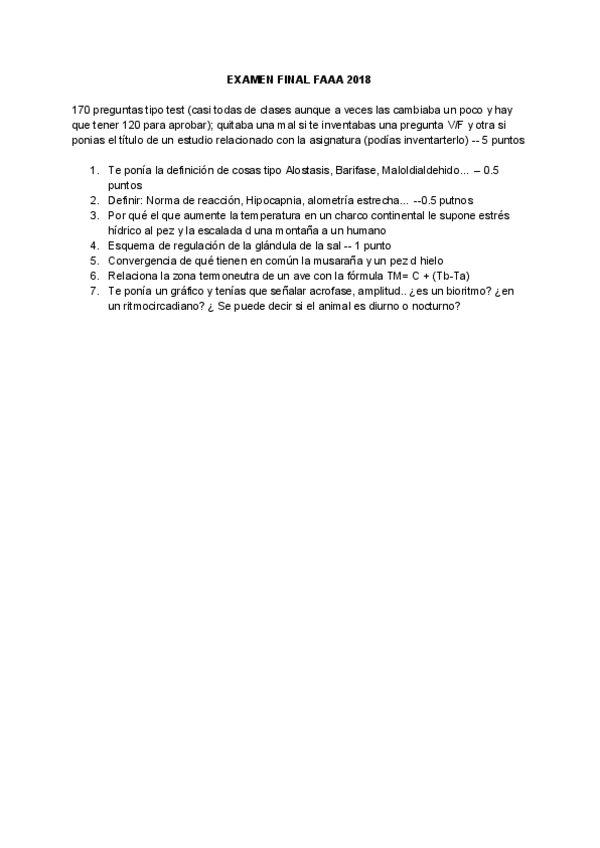 EXAMEN FINAL FAAA 2018

170 preguntas tipo test (casi todas de clases aunque a veces las cambiaba un poco y hay que tener 120 para aprobar); quitaba una mal si te inventabas una pregunta V/F y otra si ponias el título de un estudio relacionado con la asignatura (podías inventarterlo) -- 5 puntos

1. Te ponía la definición de cosas tipo Alostasis, Barifase, Maloldialdehido... – 0.5 puntos
2. Definir: Norma de reacción, Hipocapnia, alometría estrecha... --0.5 putnos
3. Por qué el que aumente la temperatura en un charco continental le supone estrés hídrico al pez y la escalada d una montaña a un humano
4. Esquema de regulación de la glándula de la sal -- 1 punto
5. Convergencia de qué tienen en común la musaraña y un pez d hielo
6. Relaciona la zona termoneutra de un ave con la fórmula TM= C + (Tb-Ta)
7. Te ponía un gráfico y tenías que señalar acrofase, amplitud.. ¿es un bioritmo? ¿en un ritmocircadiano? ¿ Se puede decir si el animal es diurno o nocturno?